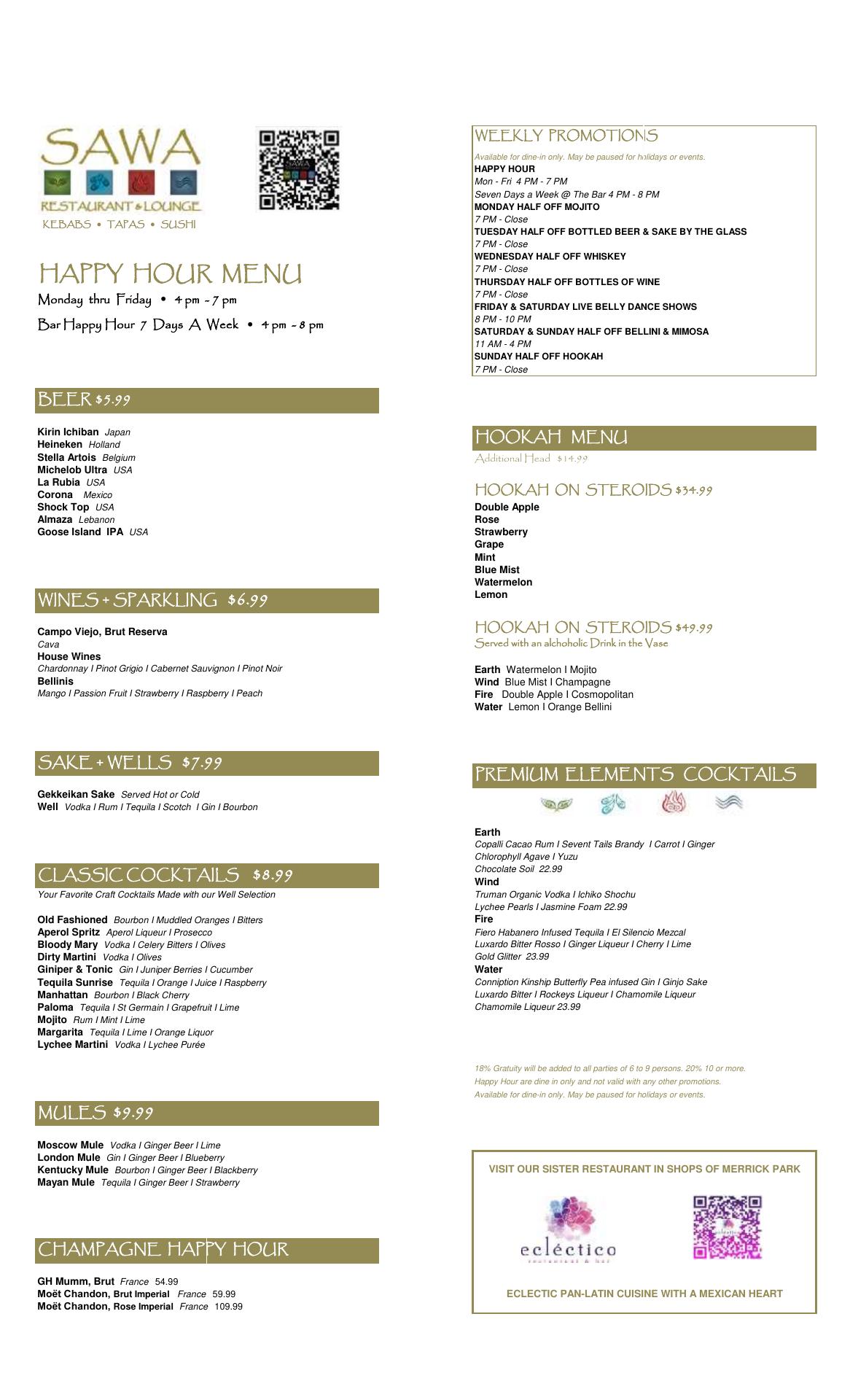 SAWA
RESTAURANT & LOUNGE
KEBABS • TAPAS • SUSHI

HAPPY HOUR MENU
Monday thru Friday • 4 pm - 7 pm
Bar Happy Hour 7 Days A Week • 4 pm - 8 pm

BEER $5.99

Kirin Ichiban Japan
Heineken Holland
Stella Artois Belgium
Michelob Ultra USA
La Rubia USA
Corona Mexico
Shock Top USA
Almaza Lebanon
Goose Island IPA USA

WINES + SPARKLING $6.99

Campo Viejo, Brut Reserva
Cava
House Wines
Chardonnay I Pinot Grigio I Cabernet Sauvignon I Pinot Noir
Bellinis
Mango I Passion Fruit I Strawberry I Raspberry I Peach

SAKE + WELLS $7.99

Gekkeikan Sake Served Hot or Cold
Well Vodka I Rum I Tequila I Scotch I Gin I Bourbon

CLASSIC COCKTAILS $8.99
Your Favorite Craft Cocktails Made with our Well Selection

Old Fashioned Bourbon I Muddled Oranges I Bitters
Aperol Spritz Aperol Liqueur I Prosecco
Bloody Mary Vodka I Celery Bitters I Olives
Dirty Martini Vodka I Olives
Giniper & Tonic Gin I Juniper Berries I Cucumber
Tequila Sunrise Tequila I Orange I Juice I Raspberry
Manhattan Bourbon I Black Cherry
Paloma Tequila I St Germain I Grapefruit I Lime
Mojito Rum I Mint I Lime
Margarita Tequila I Lime I Orange Liquor
Lychee Martini Vodka I Lychee Purée

MULES $9.99

Moscow Mule Vodka I Ginger Beer I Lime
London Mule Gin I Ginger Beer I Blueberry
Kentucky Mule Bourbon I Ginger Beer I Blackberry
Mayan Mule Tequila I Ginger Beer I Strawberry

CHAMPAGNE HAPPY HOUR

GH Mumm, Brut France 54.99
Moët Chandon, Brut Imperial France 59.99
Moët Chandon, Rose Imperial France 109.99

WEEKLY PROMOTIONS
Available for dine-in only. May be paused for holidays or events.
HAPPY HOUR
Mon - Fri 4 PM - 7 PM
Seven Days a Week @ The Bar 4 PM - 8 PM
MONDAY HALF OFF MOJITO
7 PM - Close
TUESDAY HALF OFF BOTTLED BEER & SAKE BY THE GLASS
7 PM - Close
WEDNESDAY HALF OFF WHISKEY
7 PM - Close
THURSDAY HALF OFF BOTTLES OF WINE
7 PM - Close
FRIDAY & SATURDAY LIVE BELLY DANCE SHOWS
8 PM - 10 PM
SATURDAY & SUNDAY HALF OFF BELLINI & MIMOSA
11 AM - 4 PM
SUNDAY HALF OFF HOOKAH
7 PM - Close

HOOKAH MENU
Additional Head $14.99

HOOKAH ON STEROIDS $34.99
Double Apple
Rose
Strawberry
Grape
Mint
Blue Mist
Watermelon
Lemon

HOOKAH ON STEROIDS $49.99
Served with an alchoholic Drink in the Vase

Earth Watermelon I Mojito
Wind Blue Mist I Champagne
Fire Double Apple I Cosmopolitan
Water Lemon I Orange Bellini

PREMIUM ELEMENTS COCKTAILS

Earth
Copalli Cacao Rum I Sevent Tails Brandy I Carrot I Ginger
Chlorophyll Agave I Yuzu
Chocolate Soil 22.99
Wind
Truman Organic Vodka I Ichiko Shochu
Lychee Pearls I Jasmine Foam 22.99
Fire
Fiero Habanero Infused Tequila I El Silencio Mezcal
Luxardo Bitter Rosso I Ginger Liqueur I Cherry I Lime
Gold Glitter 23.99
Water
Conniption Kinship Butterfly Pea infused Gin I Ginjo Sake
Luxardo Bitter I Rockeys Liqueur I Chamomile Liqueur
Chamomile Liqueur 23.99

18% Gratuity will be added to all parties of 6 to 9 persons. 20% 10 or more.
Happy Hour are dine in only and not valid with any other promotions.
Available for dine-in only. May be paused for holidays or events.

VISIT OUR SISTER RESTAURANT IN SHOPS OF MERRICK PARK
ecléctico
restaurant & bar
ECLECTIC PAN-LATIN CUISINE WITH A MEXICAN HEART